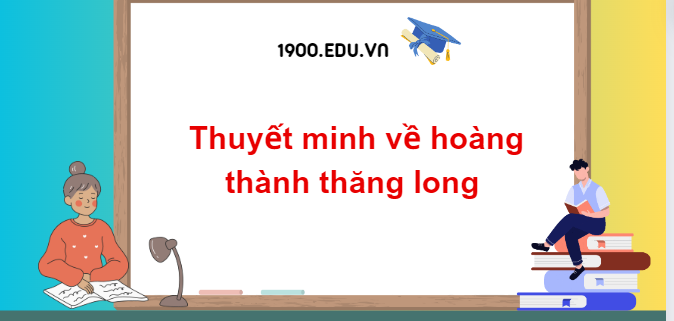 1900.EDU.VN

Thuyết minh về hoàng thành thăng long